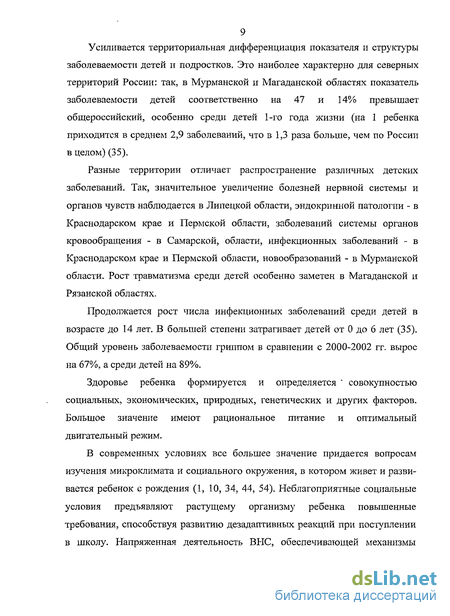 9

Усиливается территориальная дифференциация показателя и структуры заболеваемости детей и подростков. Это наиболее характерно для северных территорий России: так, в Мурманской и Магаданской областях показатель заболеваемости детей соответственно на 47 и 14% превышает общероссийский, особенно среди детей 1-го года жизни (на 1 ребенка приходится в среднем 2,9 заболеваний, что в 1,3 раза больше, чем по России в целом) (35).

Разные территории отличает распространение различных детских заболеваний. Так, значительное увеличение болезней нервной системы и органов чувств наблюдается в Липецкой области, эндокринной патологии - в Краснодарском крае и Пермской области, заболеваний системы органов кровообращения - в Самарской, области, инфекционных заболеваний - в Краснодарском крае и Пермской области, новообразований - в Мурманской области. Рост травматизма среди детей особенно заметен в Магаданской и Рязанской областях.

Продолжается рост числа инфекционных заболеваний среди детей в возрасте до 14 лет. В большей степени затрагивает детей от 0 до 6 лет (35). Общий уровень заболеваемости гриппом в сравнении с 2000-2002 гг. вырос на 67%, а среди детей на 89%.

Здоровье ребенка формируется и определяется совокупностью социальных, экономических, природных, генетических и других факторов. Большое значение имеют рациональное питание и оптимальный двигательный режим.

В современных условиях все большее значение придается вопросам изучения микроклимата и социального окружения, в котором живет и развивается ребенок с рождения (1, 10, 34, 44, 54). Неблагоприятные социальные условия предъявляют растущему организму ребенка повышенные требования, способствуя развитию дезадаптивных реакций при поступлении в школу. Напряженная деятельность ВНС, обеспечивающей механизмы

dsLib.net
библиотека диссертаций